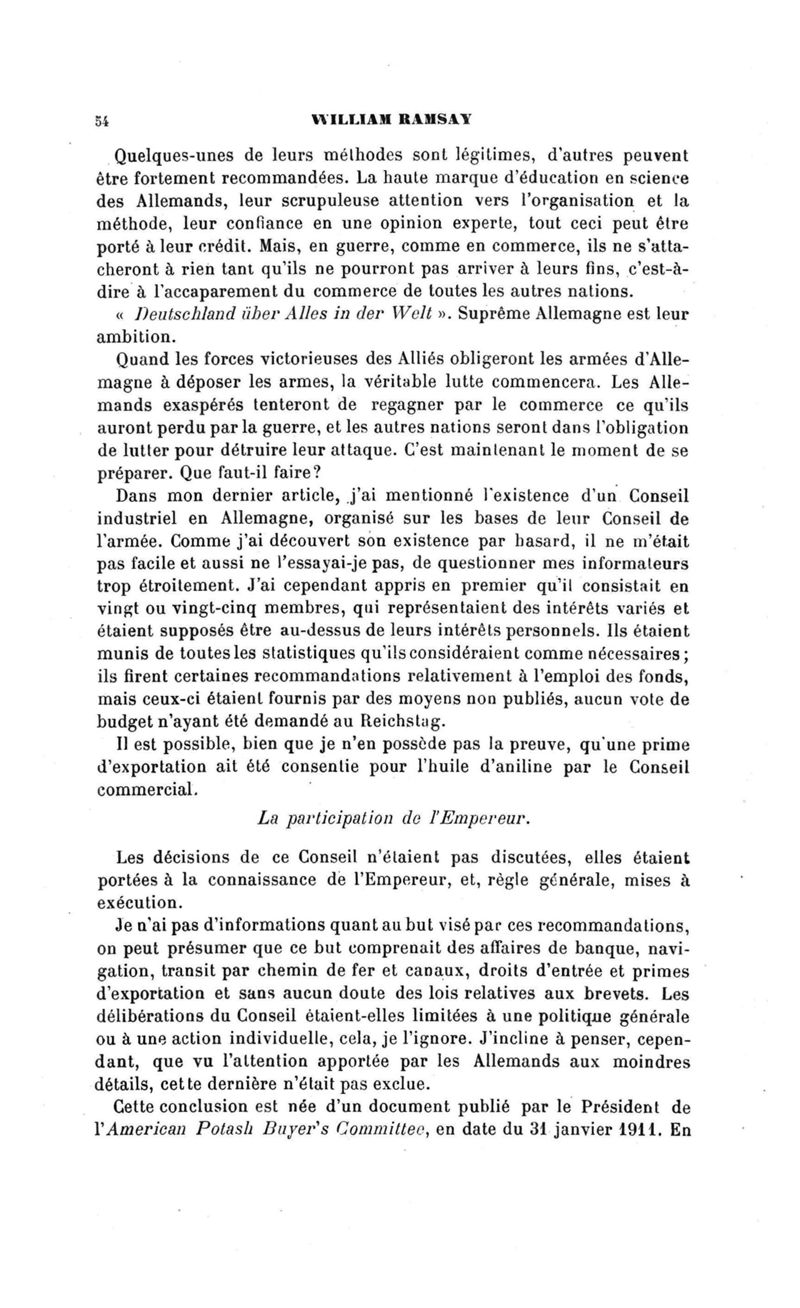 54 WILLIAM RAMSAY

Quelques-unes de leurs méthodes sont légitimes, d'autres peuvent être fortement recommandées. La haute marque d'éducation en science des Allemands, leur scrupuleuse attention vers l'organisation et la méthode, leur confiance en une opinion experte, tout ceci peut être porté à leur crédit. Mais, en guerre, comme en commerce, ils ne s'attacheront à rien tant qu'ils ne pourront pas arriver à leurs fins, c'est-à-dire à l'accaparement du commerce de toutes les autres nations.

« Deutschland über Alles in der Welt ». Suprême Allemagne est leur ambition.

Quand les forces victorieuses des Alliés obligeront les armées d'Allemagne à déposer les armes, la véritable lutte commencera. Les Allemands exaspérés tenteront de regagner par le commerce ce qu'ils auront perdu par la guerre, et les autres nations seront dans l'obligation de lutter pour détruire leur attaque. C'est maintenant le moment de se préparer. Que faut-il faire?

Dans mon dernier article, j'ai mentionné l'existence d'un Conseil industriel en Allemagne, organisé sur les bases de leur Conseil de l'armée. Comme j'ai découvert son existence par hasard, il ne m'était pas facile et aussi ne l'essayai-je pas, de questionner mes informateurs trop étroitement. J'ai cependant appris en premier qu'il consistait en vingt ou vingt-cinq membres, qui représentaient des intérêts variés et étaient supposés être au-dessus de leurs intérêts personnels. Ils étaient munis de toutes les statistiques qu'ils considéraient comme nécessaires; ils firent certaines recommandations relativement à l'emploi des fonds, mais ceux-ci étaient fournis par des moyens non publiés, aucun vote de budget n'ayant été demandé au Reichstag.

Il est possible, bien que je n'en possède pas la preuve, qu'une prime d'exportation ait été consentie pour l'huile d'aniline par le Conseil commercial.

La participation de l'Empereur.

Les décisions de ce Conseil n'étaient pas discutées, elles étaient portées à la connaissance de l'Empereur, et, règle générale, mises à exécution.

Je n'ai pas d'informations quant au but visé par ces recommandations, on peut présumer que ce but comprenait des affaires de banque, navigation, transit par chemin de fer et canaux, droits d'entrée et primes d'exportation et sans aucun doute des lois relatives aux brevets. Les délibérations du Conseil étaient-elles limitées à une politique générale ou à une action individuelle, cela, je l'ignore. J'incline à penser, cependant, que vu l'attention apportée par les Allemands aux moindres détails, cette dernière n'était pas exclue.

Cette conclusion est née d'un document publié par le Président de l'American Potash Buyer's Committee, en date du 31 janvier 1911. En